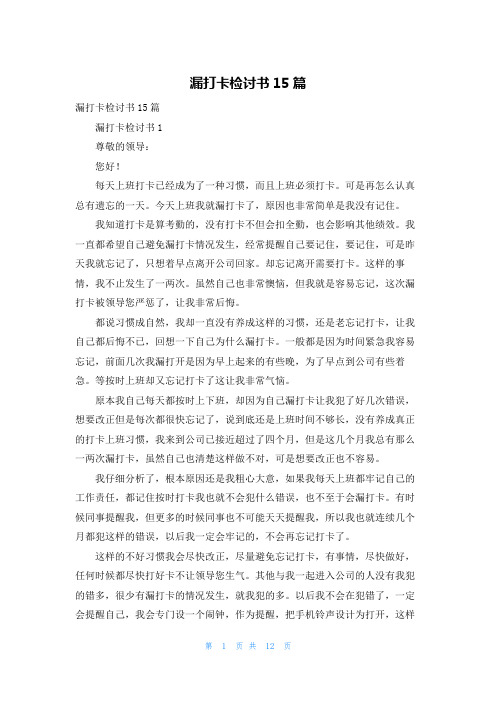 漏打卡检讨书 15 篇

漏打卡检讨书 15 篇

漏打卡检讨书 1

尊敬的领导：

您好！

每天上班打卡已经成为了一种习惯，而且上班必须打卡。可是再怎么认真总有遗忘的一天。今天上班我就漏打卡了，原因也非常简单是我没有记住。

我知道打卡是算考勤的，没有打卡不但会扣全勤，也会影响其他绩效。我一直都希望自己避免漏打卡情况发生，经常提醒自己要记住，要记住，可是昨天我就忘记了，只想着早点离开公司回家。却忘记离开需要打卡。这样的事情，我不止发生了一两次。虽然自己也非常懊恼，但我就是容易忘记，这次漏打卡被领导您严惩了，让我非常后悔。

都说习惯成自然，我却一直没有养成这样的习惯，还是老忘记打卡，让我自己都后悔不已，回想一下自己为什么漏打卡。一般都是因为时间紧急我容易忘记，前面几次我漏打开是因为早上起来的有些晚，为了早点到公司有些着急。等按时上班却又忘记打卡了这让我非常气恼。

原本我自己每天都按时上下班，却因为自己漏打卡让我犯了好几次错误，想要改正但是每次都很快忘记了，说到底还是上班时间不够长，没有养成真正的打卡上班习惯，我来到公司已接近超过了四个月，但是这几个月我总有那么一两次漏打卡，虽然自己也清楚这样做不对，可是想要改正也不容易。

我仔细分析了，根本原因还是我粗心大意，如果我每天上班都牢记自己的工作责任，都记住按时打卡我也就不会犯什么错误，也不至于会漏打卡。有时候同事提醒我，但更多的时候同事也不可能天天提醒我，所以我也就连续几个月都犯这样的错误，以后我一定会牢记的，不会再忘记打卡了。

这样的不好习惯我会尽快改正，尽量避免忘记打卡，有事情，尽快做好，任何时候都尽快打好卡不让领导您生气。其他与我一起进入公司的人没有我犯的错多，很少有漏打卡的情况发生，就我犯的多。以后我不会在犯错了，一定会提醒自己，我会专门设一个闹钟，作为提醒，把手机铃声设计为打开，这样

第 1 页 共 12 页